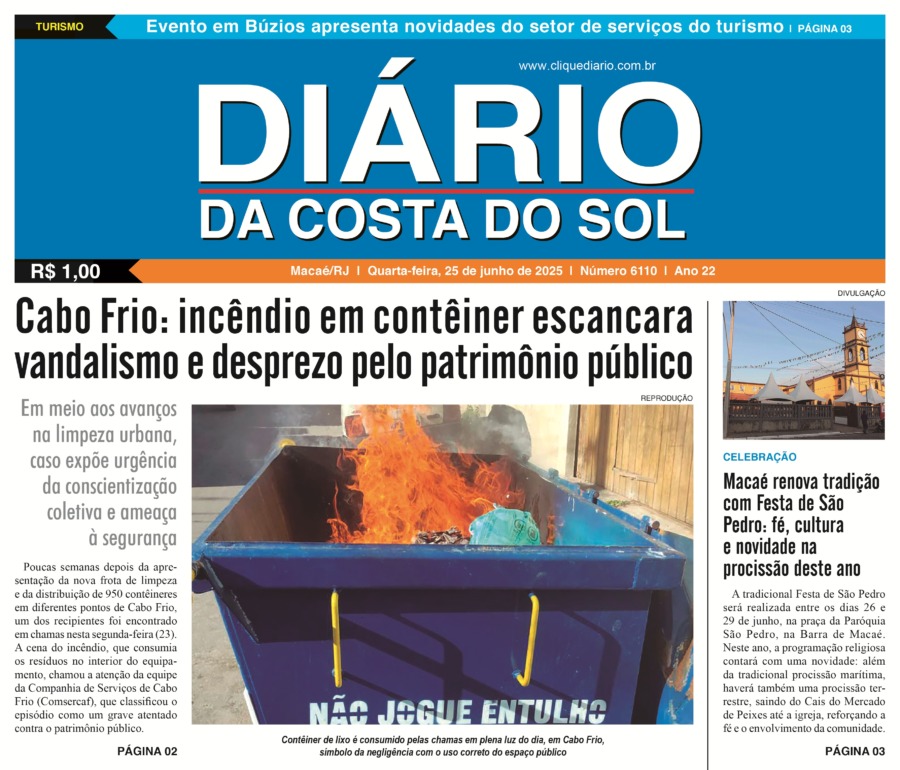 TURISMO

Evento em Búzios apresenta novidades do setor de serviços do turismo | PÁGINA 03

www.cliquediario.com.br

DIÁRIO
DA COSTA DO SOL

R$ 1,00

Macaé/RJ | Quarta-feira, 25 de junho de 2025 | Número 6110 | Ano 22

Cabo Frio: incêndio em contêiner escancara vandalismo e desprezo pelo patrimônio público

Em meio aos avanços na limpeza urbana, caso expõe urgência da conscientização coletiva e ameaça à segurança

Poucas semanas depois da apresentação da nova frota de limpeza e da distribuição de 950 contêineres em diferentes pontos de Cabo Frio, um dos recipientes foi encontrado em chamas nesta segunda-feira (23). A cena do incêndio, que consumia os resíduos no interior do equipamento, chamou a atenção da equipe da Companhia de Serviços de Cabo Frio (Comsercaf), que classificou o episódio como um grave atentado contra o patrimônio público.

PÁGINA 02

REPRODUÇÃO

NÃO JOGUE ENTULHO

Contêiner de lixo é consumido pelas chamas em plena luz do dia, em Cabo Frio, símbolo da negligência com o uso correto do espaço público

DIVULGAÇÃO

CELEBRAÇÃO

Macaé renova tradição com Festa de São Pedro: fé, cultura e novidade na procissão deste ano

A tradicional Festa de São Pedro será realizada entre os dias 26 e 29 de junho, na praça da Paróquia São Pedro, na Barra de Macaé. Neste ano, a programação religiosa contará com uma novidade: além da tradicional procissão marítima, haverá também uma procissão terrestre, saindo do Cais do Mercado de Peixes até a igreja, reforçando a fé e o envolvimento da comunidade.

PÁGINA 03